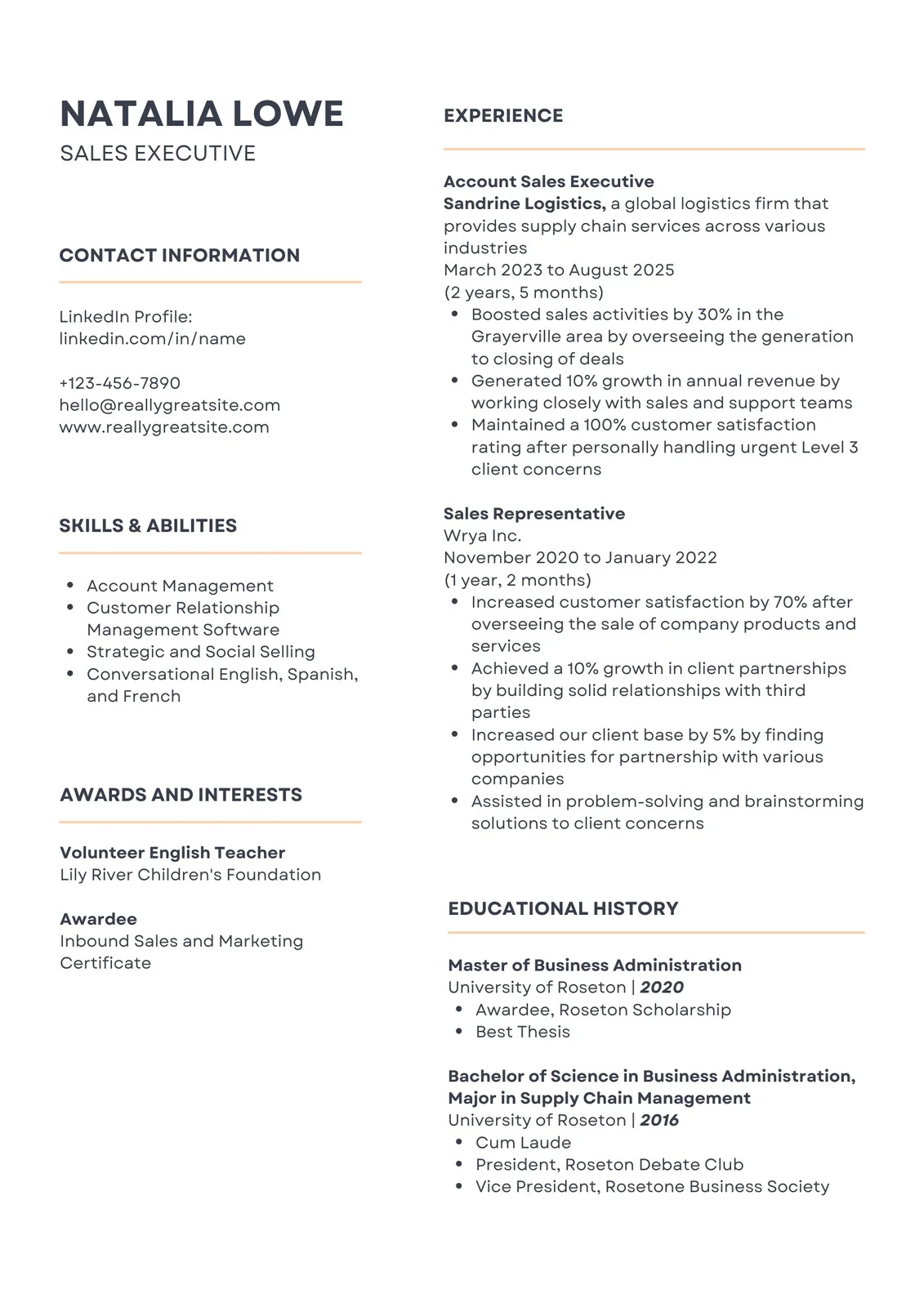 NATALIA LOWE
SALES EXECUTIVE

CONTACT INFORMATION

LinkedIn Profile:
linkedin.com/in/name

+123-456-7890
hello@reallygreatsite.com
www.reallygreatsite.com

SKILLS & ABILITIES

• Account Management
• Customer Relationship Management Software
• Strategic and Social Selling
• Conversational English, Spanish, and French

AWARDS AND INTERESTS

Volunteer English Teacher
Lily River Children's Foundation

Awardee
Inbound Sales and Marketing Certificate

EXPERIENCE

Account Sales Executive
Sandrine Logistics, a global logistics firm that provides supply chain services across various industries
March 2023 to August 2025
(2 years, 5 months)
• Boosted sales activities by 30% in the Grayerville area by overseeing the generation to closing of deals
• Generated 10% growth in annual revenue by working closely with sales and support teams
• Maintained a 100% customer satisfaction rating after personally handling urgent Level 3 client concerns

Sales Representative
Wrya Inc.
November 2020 to January 2022
(1 year, 2 months)
• Increased customer satisfaction by 70% after overseeing the sale of company products and services
• Achieved a 10% growth in client partnerships by building solid relationships with third parties
• Increased our client base by 5% by finding opportunities for partnership with various companies
• Assisted in problem-solving and brainstorming solutions to client concerns

EDUCATIONAL HISTORY

Master of Business Administration
University of Roseton | 2020
• Awardee, Roseton Scholarship
• Best Thesis

Bachelor of Science in Business Administration, Major in Supply Chain Management
University of Roseton | 2016
• Cum Laude
• President, Roseton Debate Club
• Vice President, Rosetone Business Society